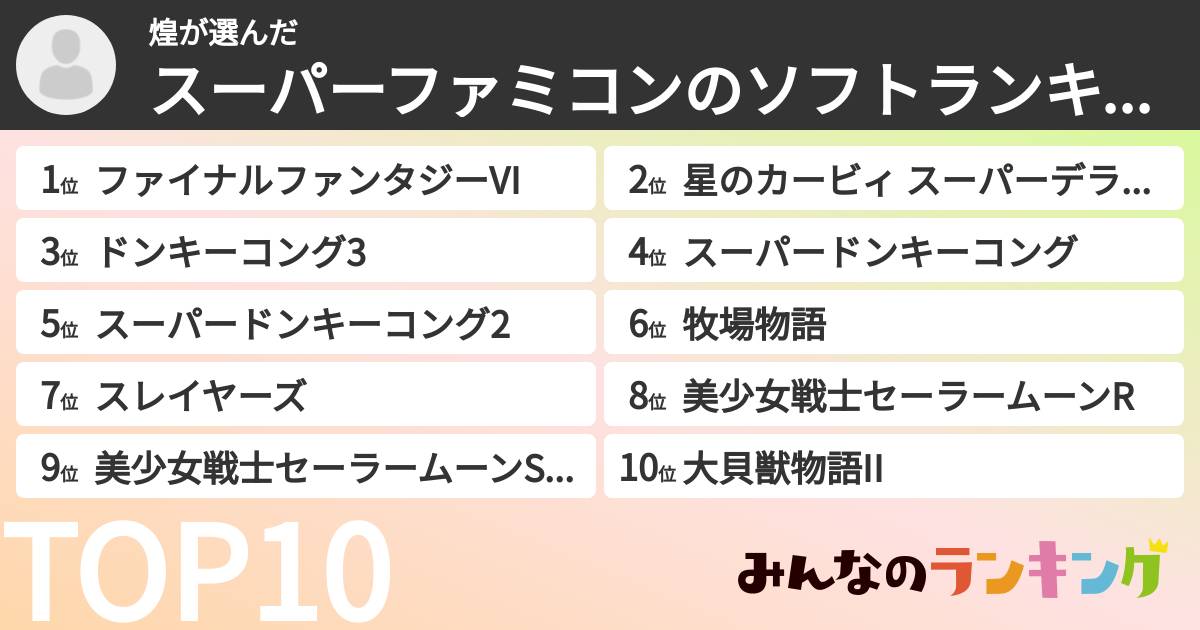 煌が選んだ
スーパーファミコンのソフトランキ...

1位 ファイナルファンタジーVI
2位 星のカービィ スーパーデラ...
3位 ドンキーコング3
4位 スーパードンキーコング
5位 スーパードンキーコング2
6位 牧場物語
7位 スレイヤーズ
8位 美少女戦士セーラームーンR
9位 美少女戦士セーラームーンS...
10位 大貝獣物語II

TOP10

みんなのランキング